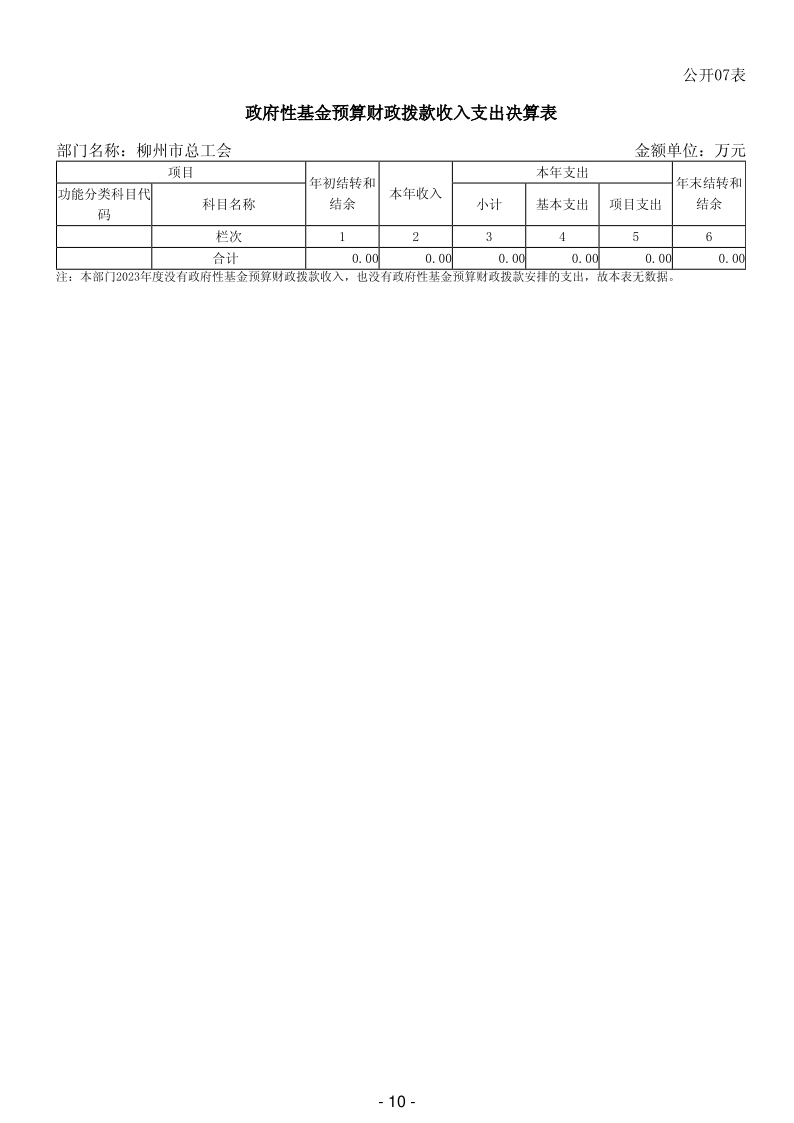 公开07表

政府性基金预算财政拨款收入支出决算表

部门名称：柳州市总工会

金额单位：万元

| 项目 | | 年初结转和结余 | 本年收入 | 本年支出 | | | 年末结转和结余 |
|---|---|---|---|---|---|---|---|
| 功能分类科目代码 | 科目名称 | | | 小计 | 基本支出 | 项目支出 | |
| | 栏次 | 1 | 2 | 3 | 4 | 5 | 6 |
| | 合计 | 0.00 | 0.00 | 0.00 | 0.00 | 0.00 | 0.00 |

注：本部门2023年度没有政府性基金预算财政拨款收入，也没有政府性基金预算财政拨款安排的支出，故本表无数据。

- 10 -